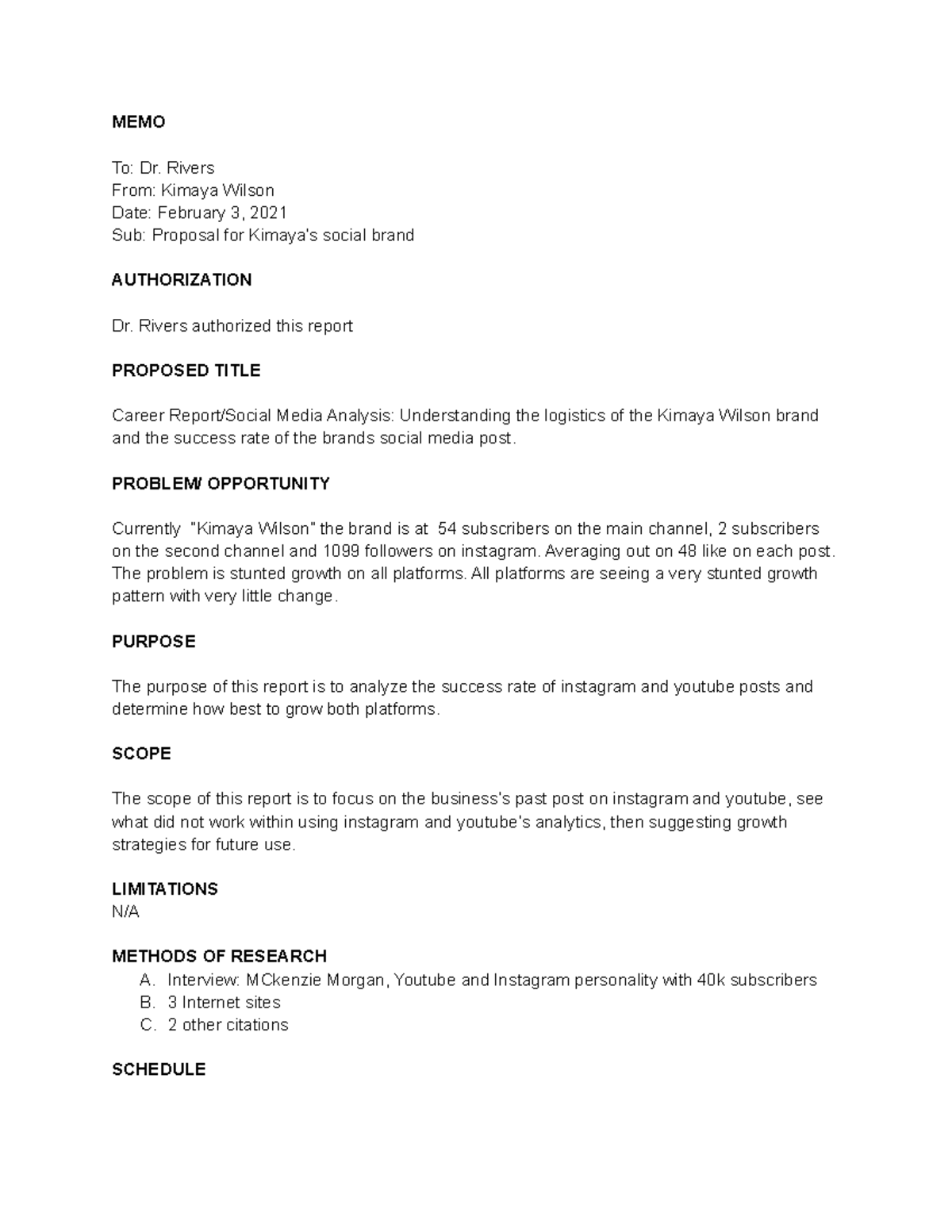 MEMO

To: Dr. Rivers
From: Kimaya Wilson
Date: February 3, 2021
Sub: Proposal for Kimaya's social brand

AUTHORIZATION

Dr. Rivers authorized this report

PROPOSED TITLE

Career Report/Social Media Analysis: Understanding the logistics of the Kimaya Wilson brand and the success rate of the brands social media post.

PROBLEM/ OPPORTUNITY

Currently "Kimaya Wilson" the brand is at 54 subscribers on the main channel, 2 subscribers on the second channel and 1099 followers on instagram. Averaging out on 48 like on each post. The problem is stunted growth on all platforms. All platforms are seeing a very stunted growth pattern with very little change.

PURPOSE

The purpose of this report is to analyze the success rate of instagram and youtube posts and determine how best to grow both platforms.

SCOPE

The scope of this report is to focus on the business's past post on instagram and youtube, see what did not work within using instagram and youtube's analytics, then suggesting growth strategies for future use.

LIMITATIONS
N/A

METHODS OF RESEARCH
A. Interview: MCkenzie Morgan, Youtube and Instagram personality with 40k subscribers
B. 3 Internet sites
C. 2 other citations

SCHEDULE